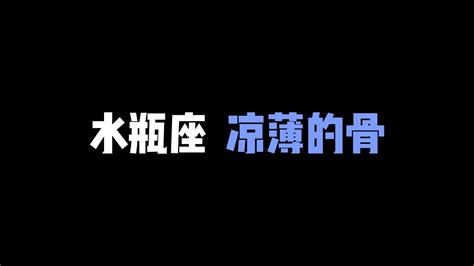 水瓶座 凉薄的骨